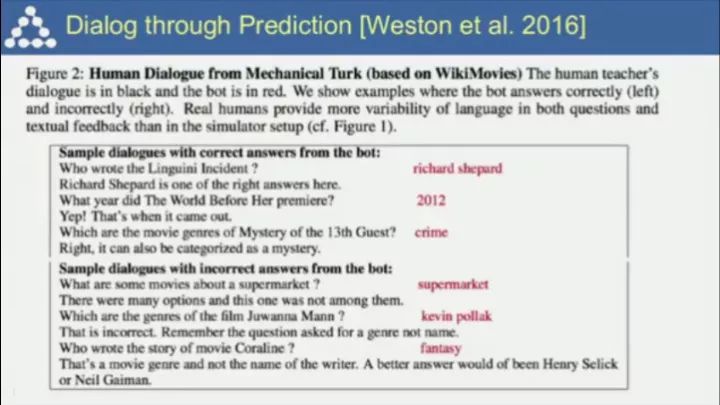 Dialog through Prediction [Weston et al. 2016]

Figure 2: Human Dialogue from Mechanical Turk (based on WikiMovies) The human teacher's dialogue is in black and the bot is in red. We show examples where the bot answers correctly (left) and incorrectly (right). Real humans provide more variability of language in both questions and textual feedback than in the simulator setup (cf. Figure 1).

Sample dialogues with correct answers from the bot:
Who wrote the Linguini Incident ? richard shepard
Richard Shepard is one of the right answers here.
What year did The World Before Her premiere? 2012
Yep! That's when it came out.
Which are the movie genres of Mystery of the 13th Guest? crime
Right, it can also be categorized as a mystery.

Sample dialogues with incorrect answers from the bot:
What are some movies about a supermarket ? supermarket
There were many options and this one was not among them.
Which are the genres of the film Juwanna Mann ? kevin pollak
That is incorrect. Remember the question asked for a genre not name.
Who wrote the story of movie Coraline ? fantasy
That's a movie genre and not the name of the writer. A better answer would of been Henry Selick or Neil Gaiman.